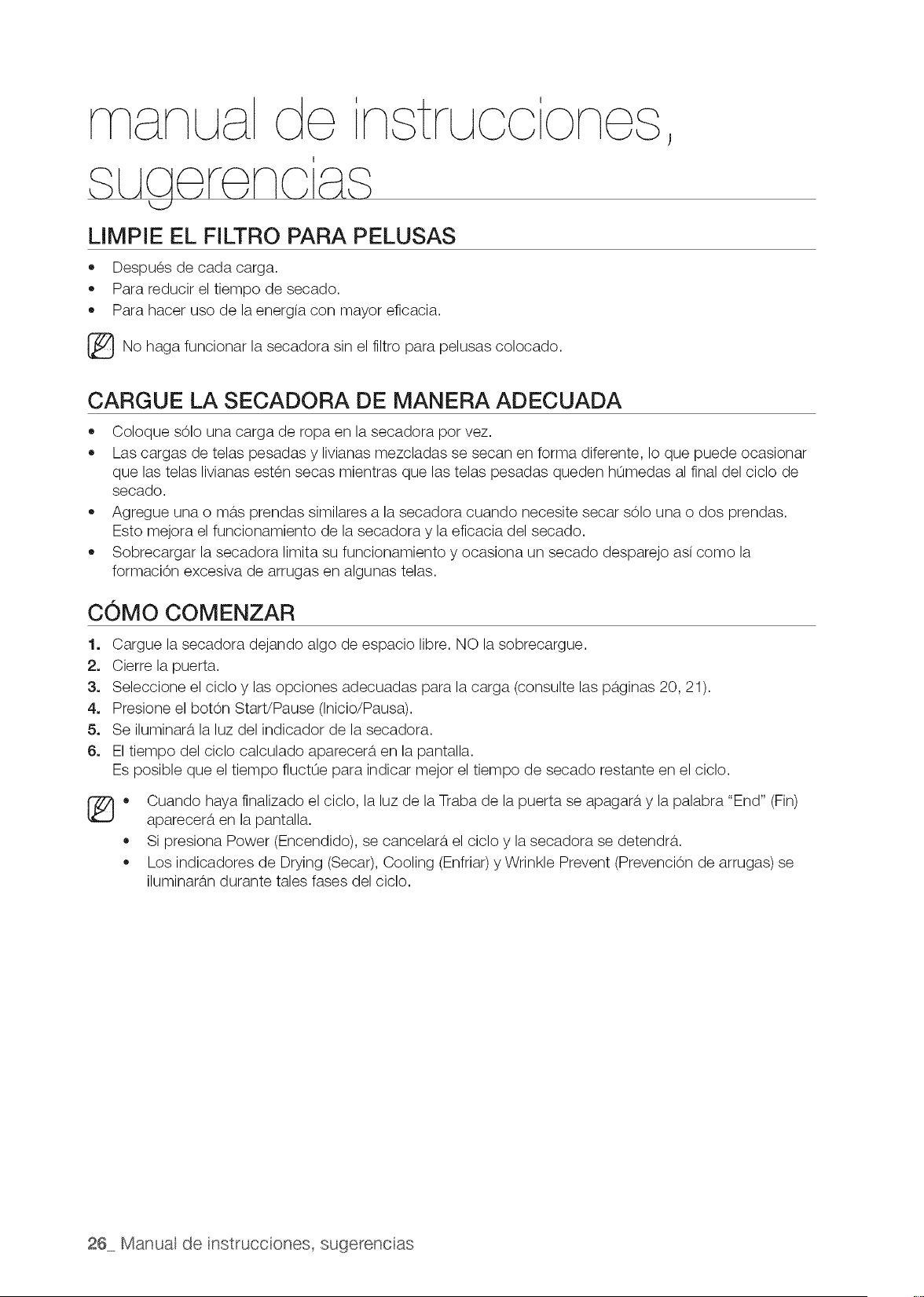 manual de instrucciones, sugerencias

LIMPIE EL FILTRO PARA PELUSAS

• Después de cada carga.
• Para reducir el tiempo de secado.
• Para hacer uso de la energía con mayor eficacia.

No haga funcionar la secadora sin el filtro para pelusas colocado.

CARGUE LA SECADORA DE MANERA ADECUADA

• Coloque sólo una carga de ropa en la secadora por vez.
• Las cargas de telas pesadas y livianas mezcladas se secan en forma diferente, lo que puede ocasionar que las telas livianas estén secas mientras que las telas pesadas queden húmedas al final del ciclo de secado.
• Agregue una o más prendas similares a la secadora cuando necesite secar sólo una o dos prendas. Esto mejora el funcionamiento de la secadora y la eficacia del secado.
• Sobrecargar la secadora limita su funcionamiento y ocasiona un secado desparejo así como la formación excesiva de arrugas en algunas telas.

CÓMO COMENZAR

1. Cargue la secadora dejando algo de espacio libre. NO la sobrecargue.
2. Cierre la puerta.
3. Seleccione el ciclo y las opciones adecuadas para la carga (consulte las páginas 20, 21).
4. Presione el botón Start/Pause (Inicio/Pausa).
5. Se iluminará la luz del indicador de la secadora.
6. El tiempo del ciclo calculado aparecerá en la pantalla.
Es posible que el tiempo fluctúe para indicar mejor el tiempo de secado restante en el ciclo.

• Cuando haya finalizado el ciclo, la luz de la Traba de la puerta se apagará y la palabra "End" (Fin) aparecerá en la pantalla.
• Si presiona Power (Encendido), se cancelará el ciclo y la secadora se detendrá.
• Los indicadores de Drying (Secar), Cooling (Enfriar) y Wrinkle Prevent (Prevención de arrugas) se iluminarán durante tales fases del ciclo.

26_ Manual de instrucciones, sugerencias